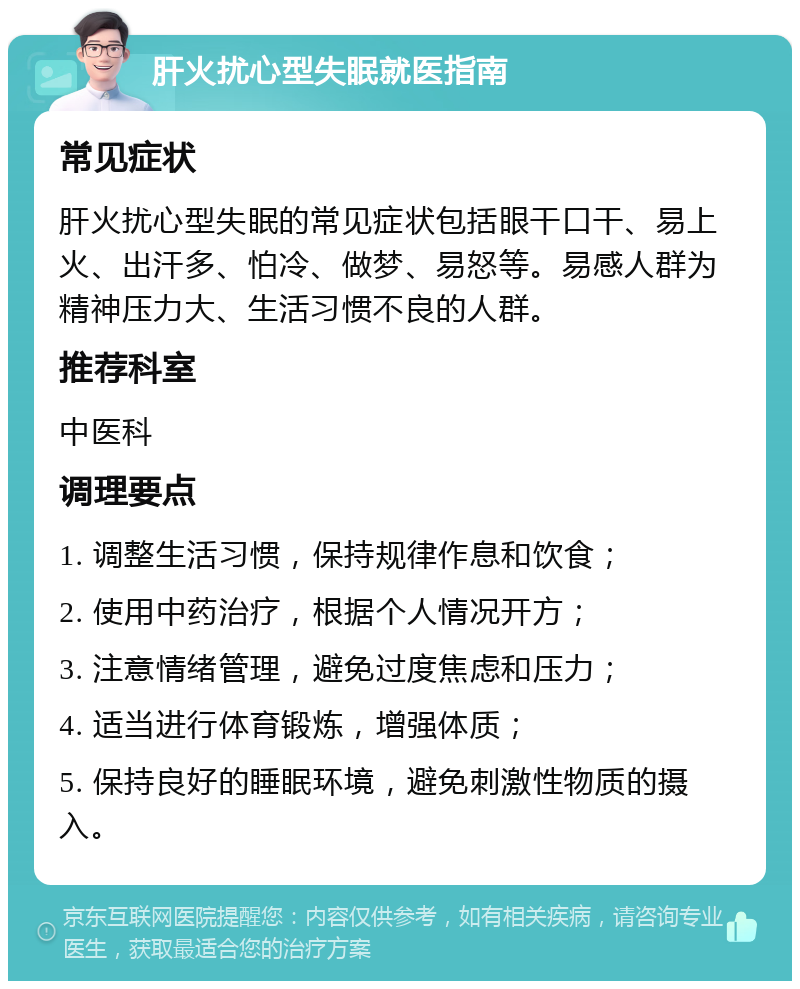 肝火扰心型失眠就医指南

常见症状

肝火扰心型失眠的常见症状包括眼干口干、易上火、出汗多、怕冷、做梦、易怒等。易感人群为精神压力大、生活习惯不良的人群。

推荐科室

中医科

调理要点

1. 调整生活习惯，保持规律作息和饮食；

2. 使用中药治疗，根据个人情况开方；

3. 注意情绪管理，避免过度焦虑和压力；

4. 适当进行体育锻炼，增强体质；

5. 保持良好的睡眠环境，避免刺激性物质的摄入。

京东互联网医院提醒您：内容仅供参考，如有相关疾病，请咨询专业医生，获取最适合您的治疗方案